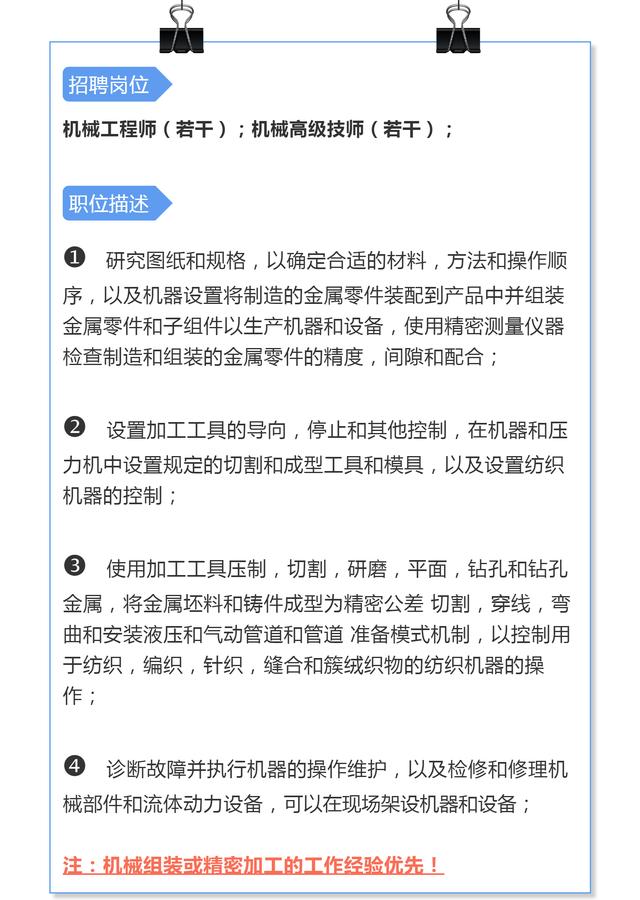 招聘岗位

机械工程师（若干）；机械高级技师（若干）；

职位描述

❶ 研究图纸和规格，以确定合适的材料，方法和操作顺序，以及机器设置将制造的金属零件装配到产品中并组装金属零件和子组件以生产机器和设备，使用精密测量仪器检查制造和组装的金属零件的精度，间隙和配合；

❷ 设置加工工具的导向，停止和其他控制，在机器和压力机中设置规定的切割和成型工具和模具，以及设置纺织机器的控制；

❸ 使用加工工具压制，切割，研磨，平面，钻孔和钻孔金属，将金属坯料和铸件成型为精密公差 切割，穿线，弯曲和安装液压和气动管道和管道 准备模式机制，以控制用于纺织，编织，针织，缝合和簇绒织物的纺织机器的操作；

❹ 诊断故障并执行机器的操作维护，以及检修和修理机械部件和流体动力设备，可以在现场架设机器和设备；

注：机械组装或精密加工的工作经验优先！